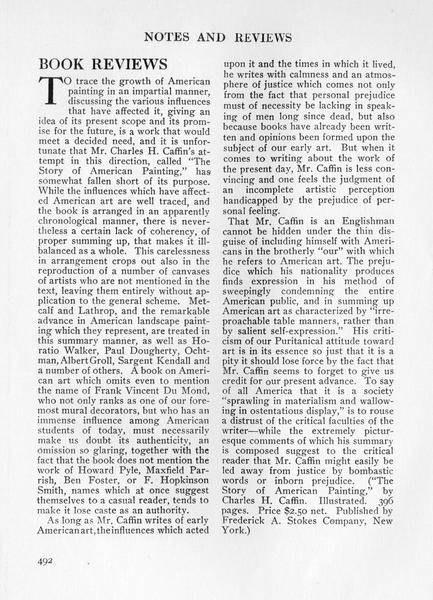 NOTES AND REVIEWS

BOOK REVIEWS

TO trace the growth of American painting in an impartial manner, discussing the various influences that have affected it, giving an idea of its present scope and its promise for the future, is a work that would meet a decided need, and it is unfortunate that Mr. Charles H. Caffin's attempt in this direction, called "The Story of American Painting," has somewhat fallen short of its purpose. While the influences which have affected American art are well traced, and the book is arranged in an apparently chronological manner, there is nevertheless a certain lack of coherency, of proper summing up, that makes it ill-balanced as a whole. This carelessness in arrangement crops out also in the reproduction of a number of canvases of artists who are not mentioned in the text, leaving them entirely without application to the general scheme. Metcalf and Lathrop, and the remarkable advance in American landscape painting which they represent, are treated in this summary manner, as well as Horatio Walker, Paul Dougherty, Ochtman, Albert Groll, Sargent Kendall and a number of others. A book on American art which omits even to mention the name of Frank Vincent Du Mond, who not only ranks as one of our foremost mural decorators, but who has an immense influence among American students of today, must necessarily make us doubt its authenticity, an omission so glaring, together with the fact that the book does not mention the work of Howard Pyle, Maxfield Parrish, Ben Foster, or F. Hopkinson Smith, names which at once suggest themselves to a casual reader, tends to make it lose caste as an authority.

As long as Mr. Caffin writes of early American art, the influences which acted upon it and the times in which it lived, he writes with calmness and an atmosphere of justice which comes not only from the fact that personal prejudice must of necessity be lacking in speaking of men long since dead, but also because books have already been written and opinions been formed upon the subject of our early art. But when it comes to writing about the work of the present day, Mr. Caffin is less convincing and one feels the judgment of an incomplete artistic perception handicapped by the prejudice of personal feeling.

That Mr. Caffin is an Englishman cannot be hidden under the thin disguise of including himself with Americans in the brotherly "our" with which he refers to American art. The prejudice which his nationality produces finds expression in his method of sweepingly condemning the entire American public, and in summing up American art as characterized by "irreproachable table manners, rather than by salient self-expression." His criticism of our Puritanical attitude toward art is in its essence so just that it is a pity it should lose force by the fact that Mr. Caffin seems to forget to give us credit for our present advance. To say of all America that it is a society "sprawling in materialism and wallowing in ostentatious display," is to rouse a distrust of the critical faculties of the writer—while the extremely picturesque comments of which his summary is composed suggest to the critical reader that Mr. Caffin might easily be led away from justice by bombastic words or inborn prejudice. ("The Story of American Painting," by Charles H. Caffin. Illustrated. 396 pages. Price $2.50 net. Published by Frederick A. Stokes Company, New York.)

492